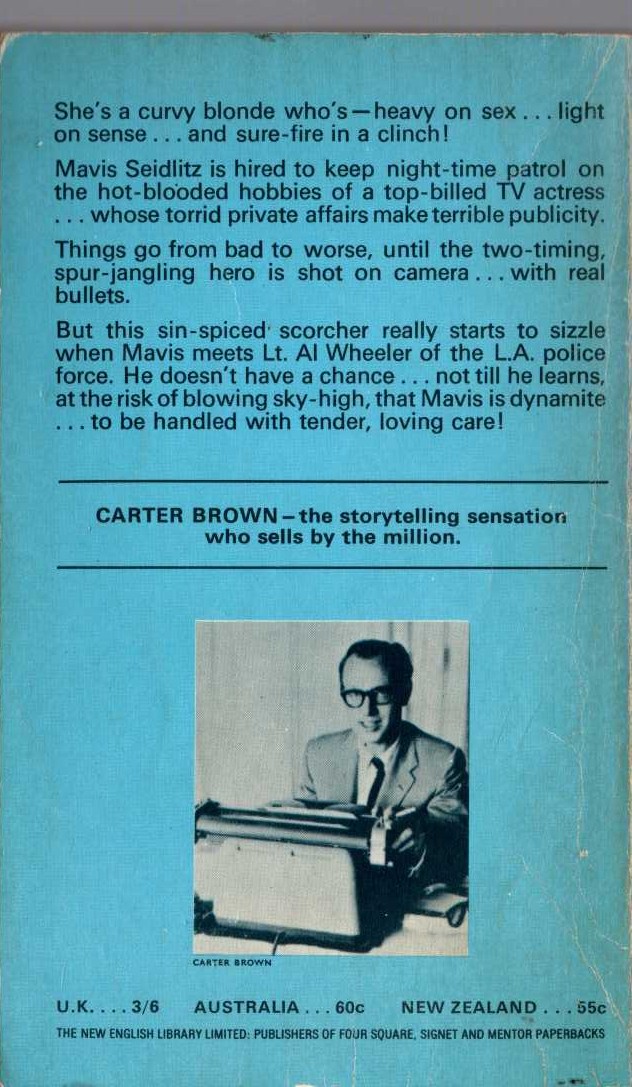 She's a curvy blonde who's—heavy on sex . . . light on sense . . . and sure-fire in a clinch!

Mavis Seidlitz is hired to keep night-time patrol on the hot-blooded hobbies of a top-billed TV actress . . . whose torrid private affairs make terrible publicity.

Things go from bad to worse, until the two-timing, spur-jangling hero is shot on camera . . . with real bullets.

But this sin-spiced scorcher really starts to sizzle when Mavis meets Lt. Al Wheeler of the L.A. police force. He doesn't have a chance . . . not till he learns, at the risk of blowing sky-high, that Mavis is dynamite . . . to be handled with tender, loving care!

CARTER BROWN—the storytelling sensation who sells by the million.

CARTER BROWN

U.K. . . . 3/6 AUSTRALIA . . . 60c NEW ZEALAND . . . 55c

THE NEW ENGLISH LIBRARY LIMITED: PUBLISHERS OF FOUR SQUARE, SIGNET AND MENTOR PAPERBACKS